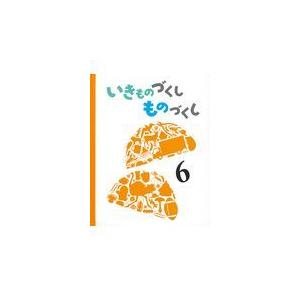 いきものづくし
ものづくし

6